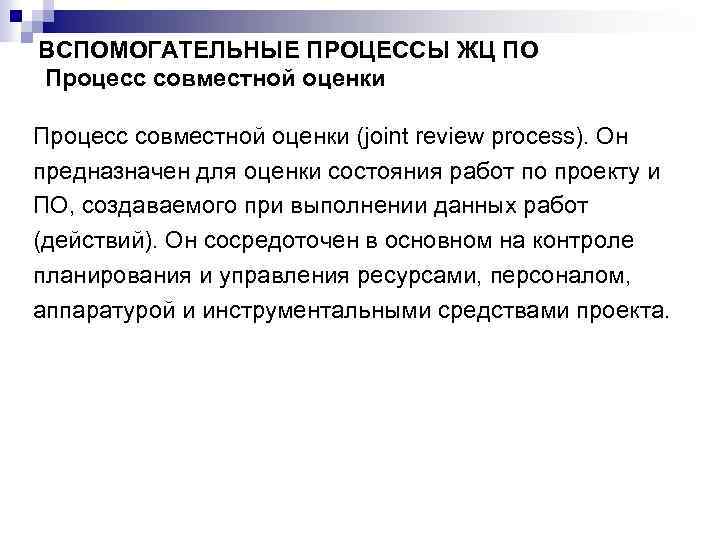 ВСПОМОГАТЕЛЬНЫЕ ПРОЦЕССЫ ЖЦ ПО
Процесс совместной оценки

Процесс совместной оценки (joint review process). Он предназначен для оценки состояния работ по проекту и ПО, создаваемого при выполнении данных работ (действий). Он сосредоточен в основном на контроле планирования и управления ресурсами, персоналом, аппаратурой и инструментальными средствами проекта.